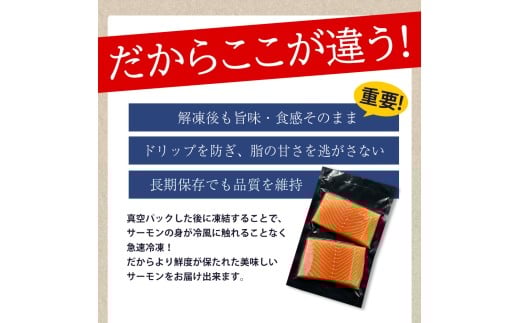 だからここが違う!

重要!

解凍後も旨味・食感そのまま

ドリップを防ぎ、脂の甘さを逃がさない

長期保存でも品質を維持

真空パックした後に凍結することで、サーモンの身が冷風に触れることなく急速冷凍!
だからより鮮度が保たれた美味しいサーモンをお届け出来ます。